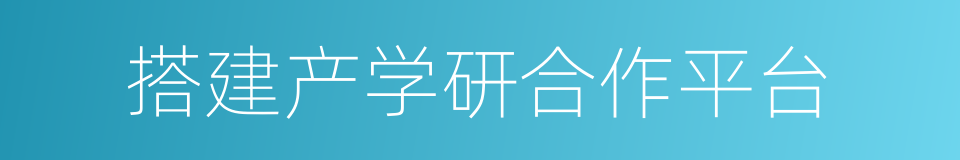 搭建产学研合作平台